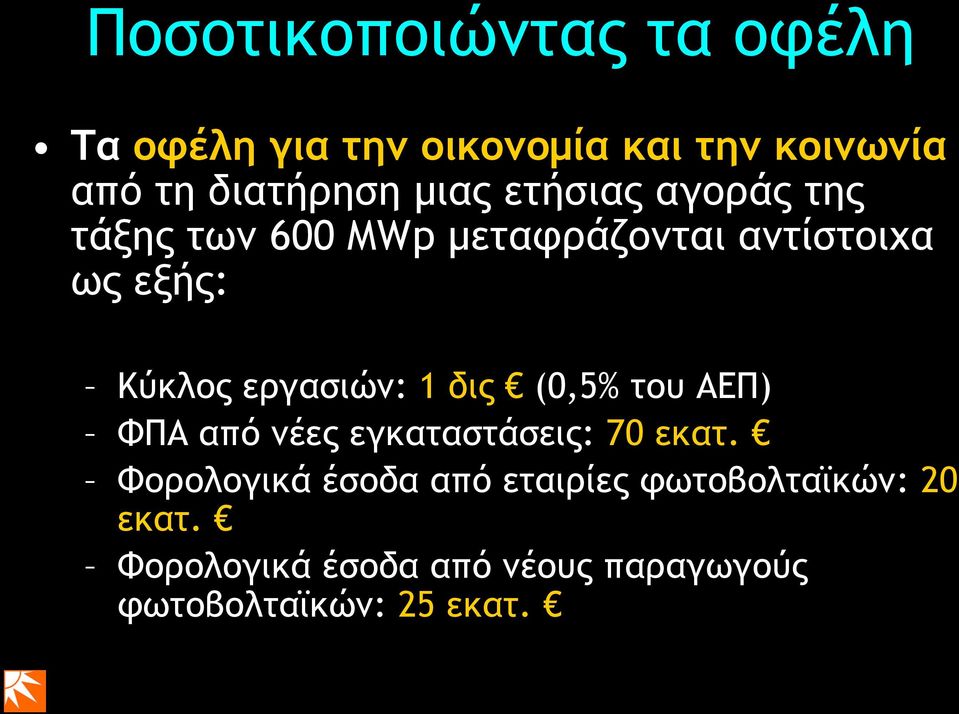 Ποσοτικοποιώντας τα οφέλη

• Τα οφέλη για την οικονομία και την κοινωνία από τη διατήρηση μιας ετήσιας αγοράς της τάξης των 600 MWp μεταφράζονται αντίστοιχα ως εξής:

– Κύκλος εργασιών: 1 δις € (0,5% του ΑΕΠ)
– ΦΠΑ από νέες εγκαταστάσεις: 70 εκατ. €
– Φορολογικά έσοδα από εταιρίες φωτοβολταϊκών: 20 εκατ. €
– Φορολογικά έσοδα από νέους παραγωγούς φωτοβολταϊκών: 25 εκατ. €